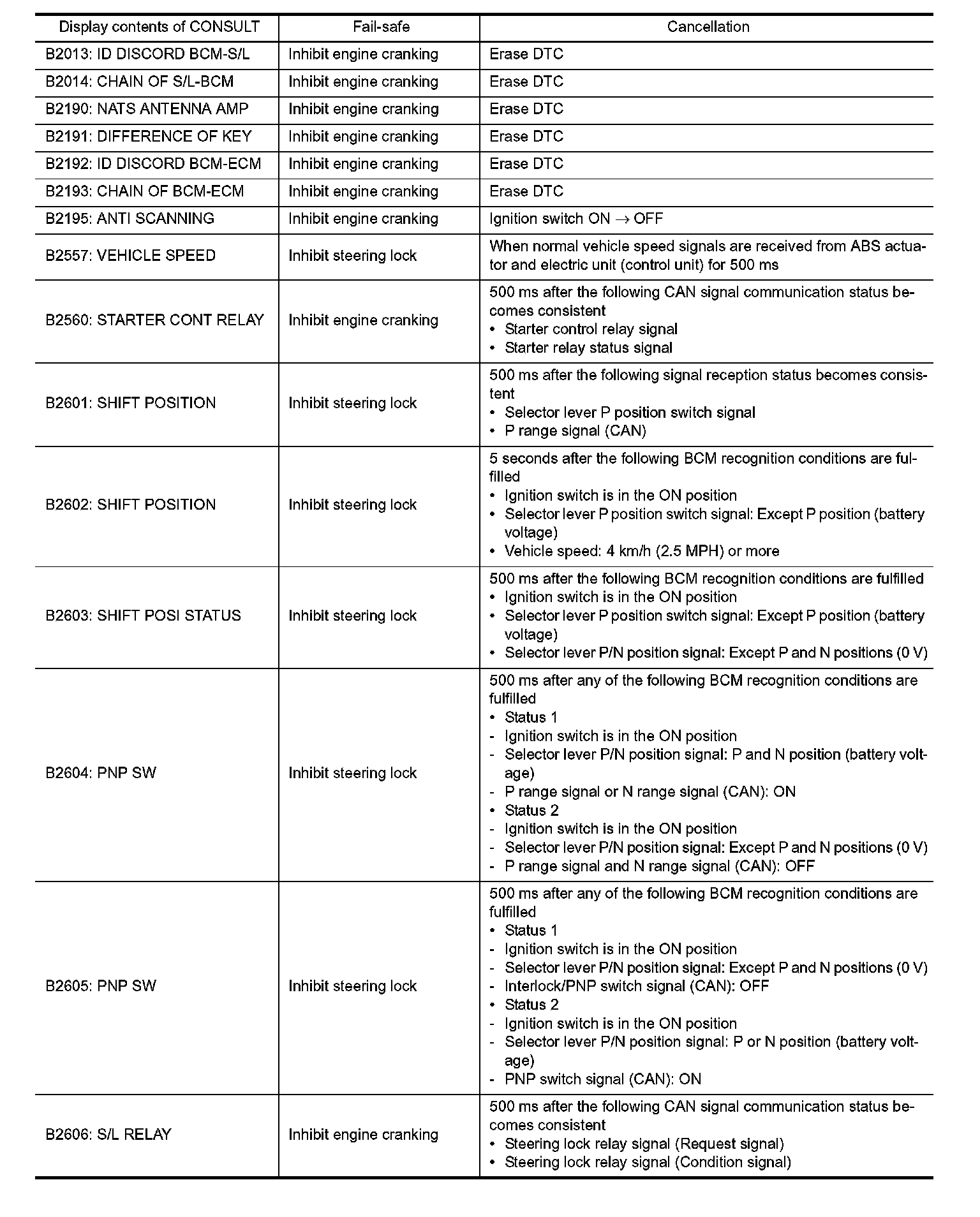 | Display contents of CONSULT | Fail-safe | Cancellation |
|---|---|---|
| B2013: ID DISCORD BCM-S/L | Inhibit engine cranking | Erase DTC |
| B2014: CHAIN OF S/L-BCM | Inhibit engine cranking | Erase DTC |
| B2190: NATS ANTENNA AMP | Inhibit engine cranking | Erase DTC |
| B2191: DIFFERENCE OF KEY | Inhibit engine cranking | Erase DTC |
| B2192: ID DISCORD BCM-ECM | Inhibit engine cranking | Erase DTC |
| B2193: CHAIN OF BCM-ECM | Inhibit engine cranking | Erase DTC |
| B2195: ANTI SCANNING | Inhibit engine cranking | Ignition switch ON $\rightarrow$ OFF |
| B2557: VEHICLE SPEED | Inhibit steering lock | When normal vehicle speed signals are received from ABS actuator and electric unit (control unit) for 500 ms |
| B2560: STARTER CONT RELAY | Inhibit engine cranking | 500 ms after the following CAN signal communication status becomes consistent • Starter control relay signal • Starter relay status signal |
| B2601: SHIFT POSITION | Inhibit steering lock | 500 ms after the following signal reception status becomes consistent • Selector lever P position switch signal • P range signal (CAN) |
| B2602: SHIFT POSITION | Inhibit steering lock | 5 seconds after the following BCM recognition conditions are fulfilled • Ignition switch is in the ON position • Selector lever P position switch signal: Except P position (battery voltage) • Vehicle speed: 4 km/h (2.5 MPH) or more |
| B2603: SHIFT POSI STATUS | Inhibit steering lock | 500 ms after the following BCM recognition conditions are fulfilled • Ignition switch is in the ON position • Selector lever P position switch signal: Except P position (battery voltage) • Selector lever P/N position signal: Except P and N positions (0 V) |
| B2604: PNP SW | Inhibit steering lock | 500 ms after any of the following BCM recognition conditions are fulfilled • Status 1 - Ignition switch is in the ON position - Selector lever P/N position signal: P and N position (battery voltage) - P range signal or N range signal (CAN): ON • Status 2 - Ignition switch is in the ON position - Selector lever P/N position signal: Except P and N positions (0 V) - P range signal and N range signal (CAN): OFF |
| B2605: PNP SW | Inhibit steering lock | 500 ms after any of the following BCM recognition conditions are fulfilled • Status 1 - Ignition switch is in the ON position - Selector lever P/N position signal: Except P and N positions (0 V) - Interlock/PNP switch signal (CAN): OFF • Status 2 - Ignition switch is in the ON position - Selector lever P/N position signal: P or N position (battery voltage) - PNP switch signal (CAN): ON |
| B2606: S/L RELAY | Inhibit engine cranking | 500 ms after the following CAN signal communication status becomes consistent • Steering lock relay signal (Request signal) • Steering lock relay signal (Condition signal) |